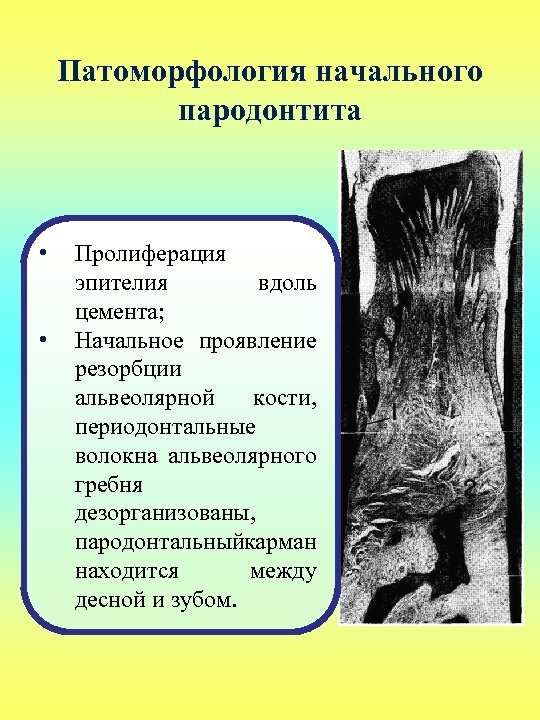 Патоморфология начального пародонтита

• Пролиферация эпителия вдоль цемента;
• Начальное проявление резорбции альвеолярной кости, периодонтальные волокна альвеолярного гребня дезорганизованы, пародонтальныйкарман находится между десной и зубом.

1

2